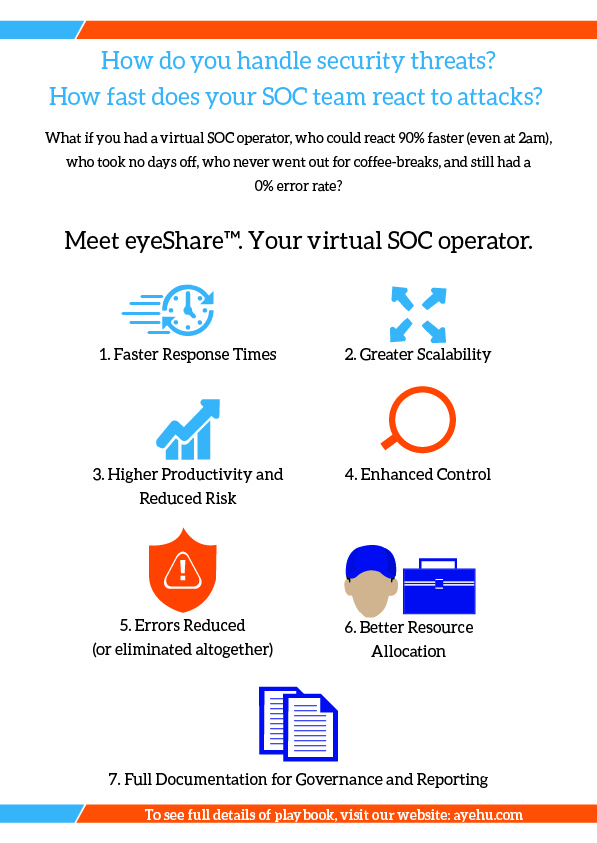 How do you handle security threats?
How fast does your SOC team react to attacks?

What if you had a virtual SOC operator, who could react 90% faster (even at 2am), who took no days off, who never went out for coffee-breaks, and still had a 0% error rate?

Meet eyeShare™. Your virtual SOC operator.

1. Faster Response Times

2. Greater Scalability

3. Higher Productivity and Reduced Risk

4. Enhanced Control

5. Errors Reduced (or eliminated altogether)

6. Better Resource Allocation

7. Full Documentation for Governance and Reporting

To see full details of playbook, visit our website: ayehu.com